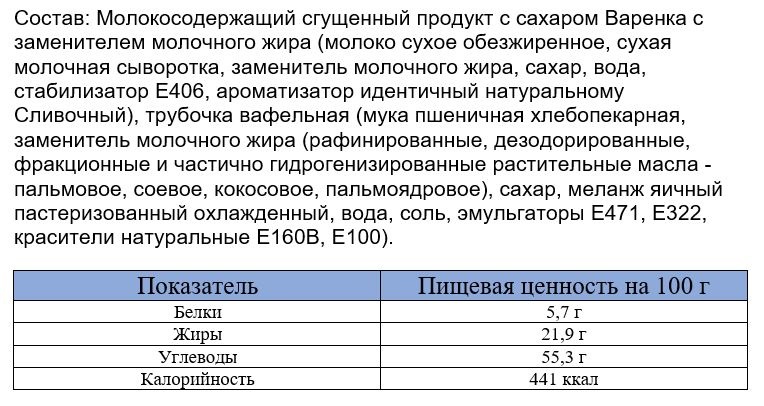 Состав: Молокосодержащий сгущенный продукт с сахаром Варенка с заменителем молочного жира (молоко сухое обезжиренное, сухая молочная сыворотка, заменитель молочного жира, сахар, вода, стабилизатор Е406, ароматизатор идентичный натуральному Сливочный), трубочка вафельная (мука пшеничная хлебопекарная, заменитель молочного жира (рафинированные, дезодорированные, фракционные и частично гидрогенизированные растительные масла - пальмовое, соевое, кокосовое, пальмоядровое), сахар, меланж яичный пастеризованный охлажденный, вода, соль, эмульгаторы Е471, Е322, красители натуральные Е160В, Е100).

| Показатель | Пищевая ценность на 100 г |
|---|---|
| Белки | 5,7 г |
| Жиры | 21,9 г |
| Углеводы | 55,3 г |
| Калорийность | 441 ккал |